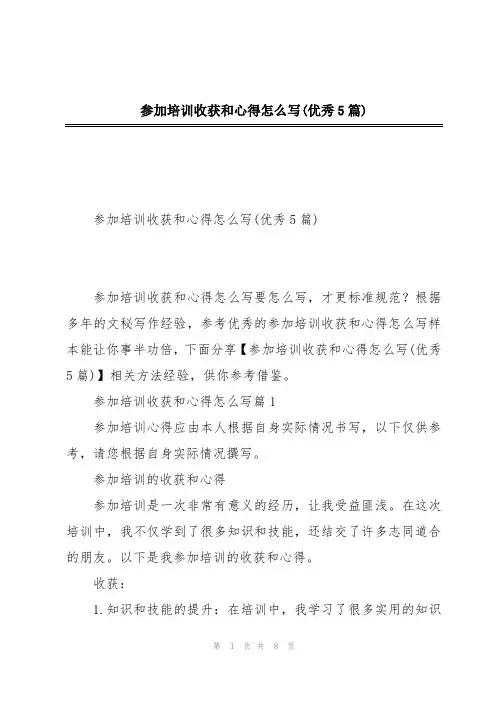 参加培训收获和心得怎么写(优秀5篇)

参加培训收获和心得怎么写(优秀5篇)

参加培训收获和心得怎么写要怎么写，才更标准规范？根据多年的文秘写作经验，参考优秀的参加培训收获和心得怎么写样本能让你事半功倍，下面分享【参加培训收获和心得怎么写(优秀5篇)】相关方法经验，供你参考借鉴。

参加培训收获和心得怎么写篇1

参加培训心得应由本人根据自身实际情况书写，以下仅供参考，请您根据自身实际情况撰写。

参加培训的收获和心得

参加培训是一次非常有意义的经历，让我受益匪浅。在这次培训中，我不仅学到了很多知识和技能，还结交了许多志同道合的朋友。以下是我参加培训的收获和心得。

收获：

1.知识和技能的提升：在培训中，我学习了很多实用的知识

第 1 页 共 8 页